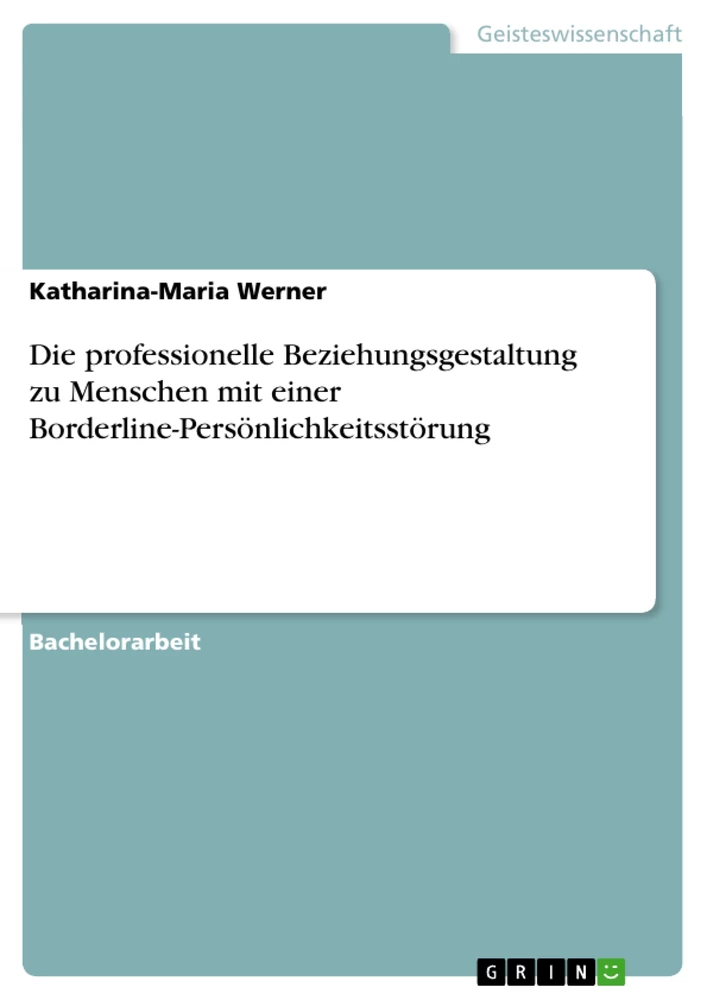 Geisteswissenschaft

Katharina-Maria Werner

Die professionelle Beziehungsgestaltung zu Menschen mit einer Borderline-Persönlichkeitsstörung

Bachelorarbeit

GRIN